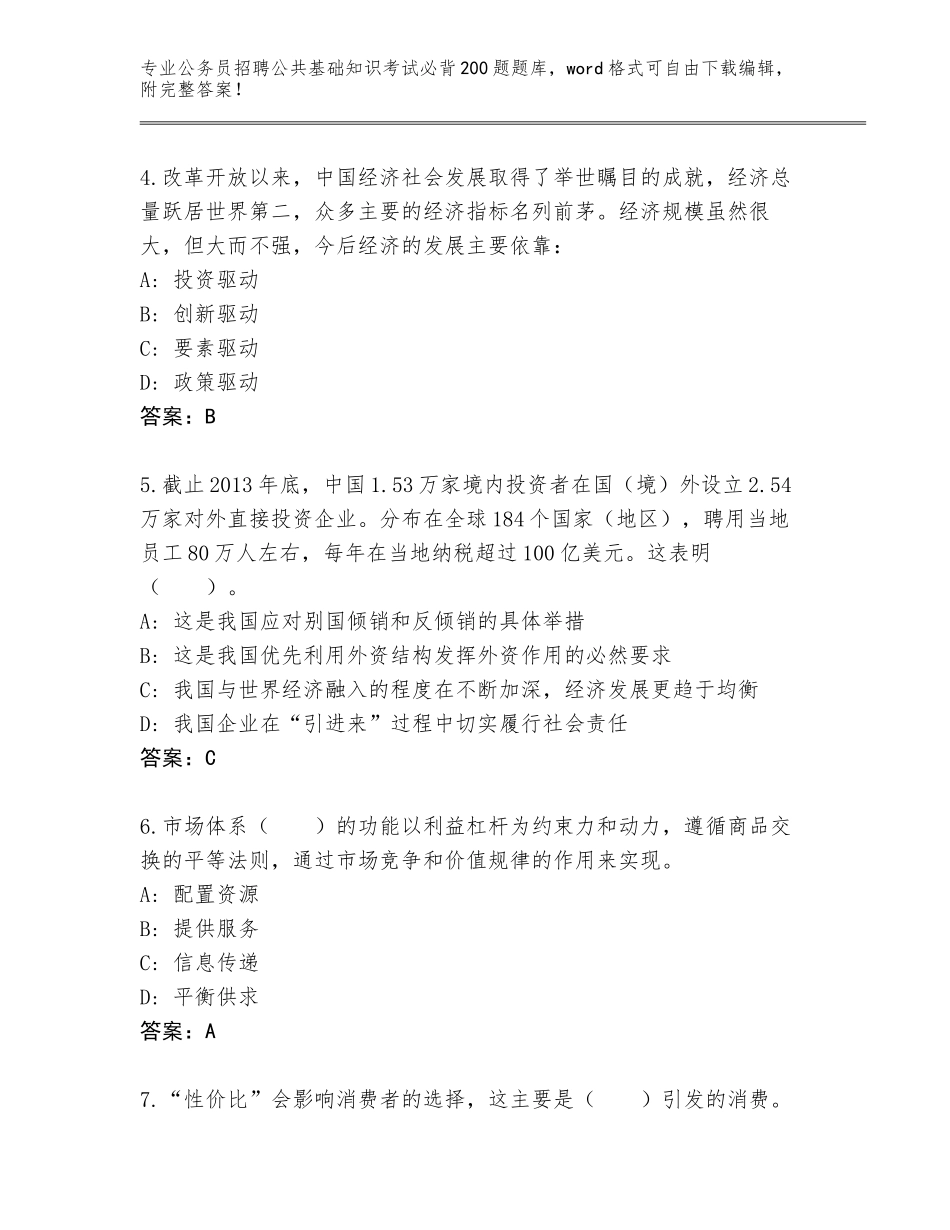 专业公务员招聘公共基础知识考试必背200题题库，word格式可自由下载编辑，附完整答案！

4.改革开放以来，中国经济社会发展取得了举世瞩目的成就，经济总量跃居世界第二，众多主要的经济指标名列前茅。经济规模虽然很大，但大而不强，今后经济的发展主要依靠：
A：投资驱动
B：创新驱动
C：要素驱动
D：政策驱动
答案：B

5.截止2013年底，中国1.53万家境内投资者在国（境）外设立2.54万家对外直接投资企业。分布在全球184个国家（地区），聘用当地员工80万人左右，每年在当地纳税超过100亿美元。这表明（　　）。
A：这是我国应对别国倾销和反倾销的具体举措
B：这是我国优先利用外资结构发挥外资作用的必然要求
C：我国与世界经济融入的程度在不断加深，经济发展更趋于均衡
D：我国企业在“引进来”过程中切实履行社会责任
答案：C

6.市场体系（　　）的功能以利益杠杆为约束力和动力，遵循商品交换的平等法则，通过市场竞争和价值规律的作用来实现。
A：配置资源
B：提供服务
C：信息传递
D：平衡供求
答案：A

7.“性价比”会影响消费者的选择，这主要是（　　）引发的消费。